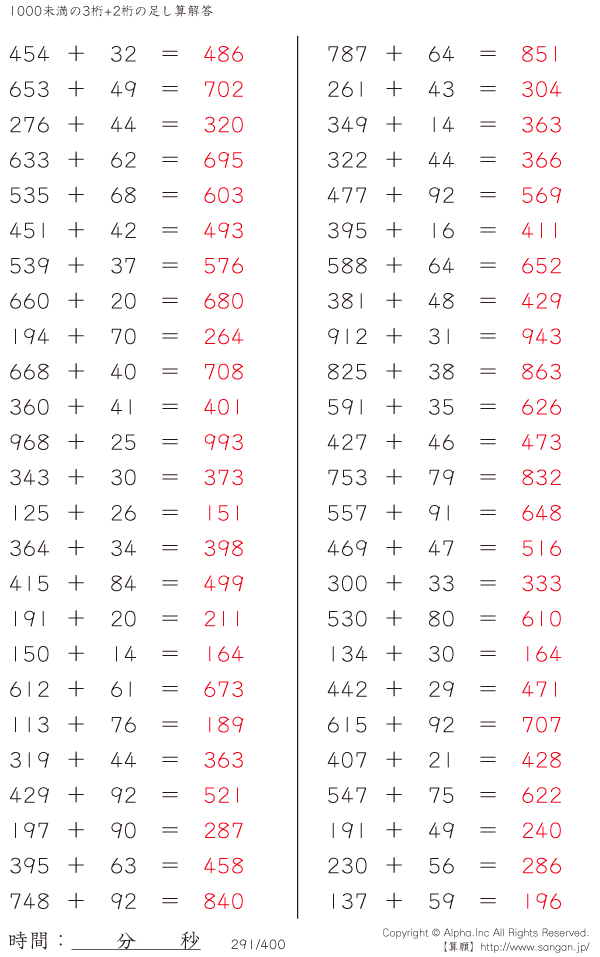 1000未満の3桁+2桁の足し算解答

454 + 32 = 486
653 + 49 = 702
276 + 44 = 320
633 + 62 = 695
535 + 68 = 603
451 + 42 = 493
539 + 37 = 576
660 + 20 = 680
194 + 70 = 264
668 + 40 = 708
360 + 41 = 401
968 + 25 = 993
343 + 30 = 373
125 + 26 = 151
364 + 34 = 398
415 + 84 = 499
191 + 20 = 211
150 + 14 = 164
612 + 61 = 673
113 + 76 = 189
319 + 44 = 363
429 + 92 = 521
197 + 90 = 287
395 + 63 = 458
748 + 92 = 840

787 + 64 = 851
261 + 43 = 304
349 + 14 = 363
322 + 44 = 366
477 + 92 = 569
395 + 16 = 411
588 + 64 = 652
381 + 48 = 429
912 + 31 = 943
825 + 38 = 863
591 + 35 = 626
427 + 46 = 473
753 + 79 = 832
557 + 91 = 648
469 + 47 = 516
300 + 33 = 333
530 + 80 = 610
134 + 30 = 164
442 + 29 = 471
615 + 92 = 707
407 + 21 = 428
547 + 75 = 622
191 + 49 = 240
230 + 56 = 286
137 + 59 = 196

時間：____分____秒 291/400

Copyright © Alpha.Inc All Rights Reserved.
【算願】http://www.sangan.jp/